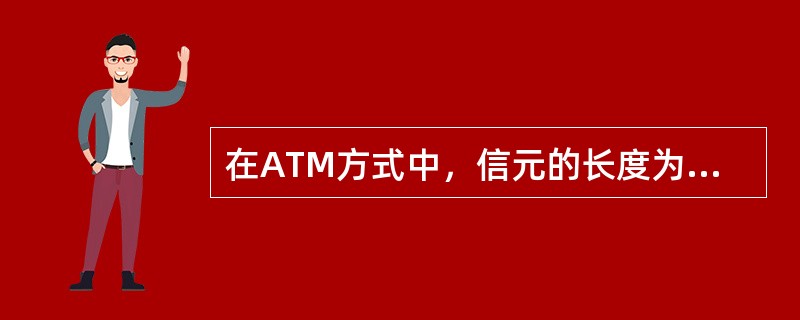 在ATM方式中，信元的长度为...